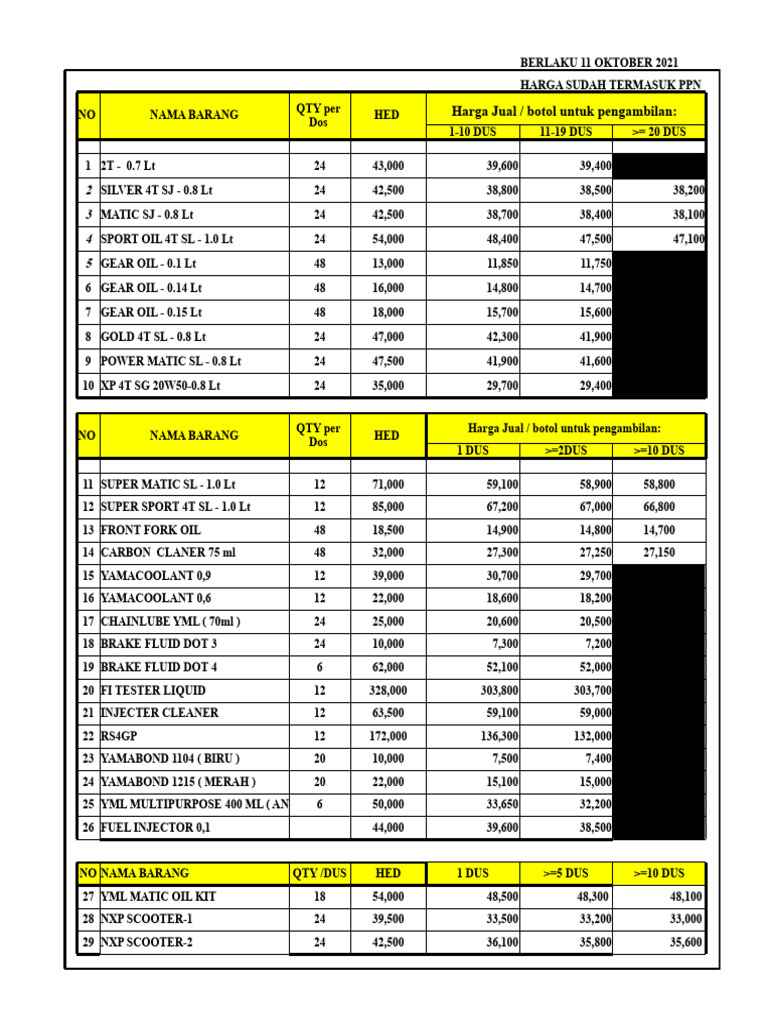 BERLAKU 11 OKTOBER 2021

HARGA SUDAH TERMASUK PPN

| NO | NAMA BARANG | QTY per Dos | HED | Harga Jual / botol untuk pengambilan: 1-10 DUS | 11-19 DUS | >= 20 DUS |
|---|---|---|---|---|---|---|
| 1 | 2T - 0.7 Lt | 24 | 43,000 | 39,600 | 39,400 | |
| 2 | SILVER 4T SJ - 0.8 Lt | 24 | 42,500 | 38,800 | 38,500 | 38,200 |
| 3 | MATIC SJ - 0.8 Lt | 24 | 42,500 | 38,700 | 38,400 | 38,100 |
| 4 | SPORT OIL 4T SL - 1.0 Lt | 24 | 54,000 | 48,400 | 47,500 | 47,100 |
| 5 | GEAR OIL - 0.1 Lt | 48 | 13,000 | 11,850 | 11,750 | |
| 6 | GEAR OIL - 0.14 Lt | 48 | 16,000 | 14,800 | 14,700 | |
| 7 | GEAR OIL - 0.15 Lt | 48 | 18,000 | 15,700 | 15,600 | |
| 8 | GOLD 4T SL - 0.8 Lt | 24 | 47,000 | 42,300 | 41,900 | |
| 9 | POWER MATIC SL - 0.8 Lt | 24 | 47,500 | 41,900 | 41,600 | |
| 10 | XP 4T SG 20W50-0.8 Lt | 24 | 35,000 | 29,700 | 29,400 | |

| NO | NAMA BARANG | QTY per Dos | HED | Harga Jual / botol untuk pengambilan: 1 DUS | >=2DUS | >=10 DUS |
|---|---|---|---|---|---|---|
| 11 | SUPER MATIC SL - 1.0 Lt | 12 | 71,000 | 59,100 | 58,900 | 58,800 |
| 12 | SUPER SPORT 4T SL - 1.0 Lt | 12 | 85,000 | 67,200 | 67,000 | 66,800 |
| 13 | FRONT FORK OIL | 48 | 18,500 | 14,900 | 14,800 | 14,700 |
| 14 | CARBON CLANER 75 ml | 48 | 32,000 | 27,300 | 27,250 | 27,150 |
| 15 | YAMACOOLANT 0,9 | 12 | 39,000 | 30,700 | 29,700 | |
| 16 | YAMACOOLANT 0,6 | 12 | 22,000 | 18,600 | 18,200 | |
| 17 | CHAINLUBE YML ( 70ml ) | 24 | 25,000 | 20,600 | 20,500 | |
| 18 | BRAKE FLUID DOT 3 | 24 | 10,000 | 7,300 | 7,200 | |
| 19 | BRAKE FLUID DOT 4 | 6 | 62,000 | 52,100 | 52,000 | |
| 20 | FI TESTER LIQUID | 12 | 328,000 | 303,800 | 303,700 | |
| 21 | INJECTER CLEANER | 12 | 63,500 | 59,100 | 59,000 | |
| 22 | RS4GP | 12 | 172,000 | 136,300 | 132,000 | |
| 23 | YAMABOND 1104 ( BIRU ) | 20 | 10,000 | 7,500 | 7,400 | |
| 24 | YAMABOND 1215 ( MERAH ) | 20 | 22,000 | 15,100 | 15,000 | |
| 25 | YML MULTIPURPOSE 400 ML ( AN | 6 | 50,000 | 33,650 | 32,200 | |
| 26 | FUEL INJECTOR 0,1 | | 44,000 | 39,600 | 38,500 | |

| NO | NAMA BARANG | QTY /DUS | HED | 1 DUS | >=5 DUS | >=10 DUS |
|---|---|---|---|---|---|---|
| 27 | YML MATIC OIL KIT | 18 | 54,000 | 48,500 | 48,300 | 48,100 |
| 28 | NXP SCOOTER-1 | 24 | 39,500 | 33,500 | 33,200 | 33,000 |
| 29 | NXP SCOOTER-2 | 24 | 42,500 | 36,100 | 35,800 | 35,600 |